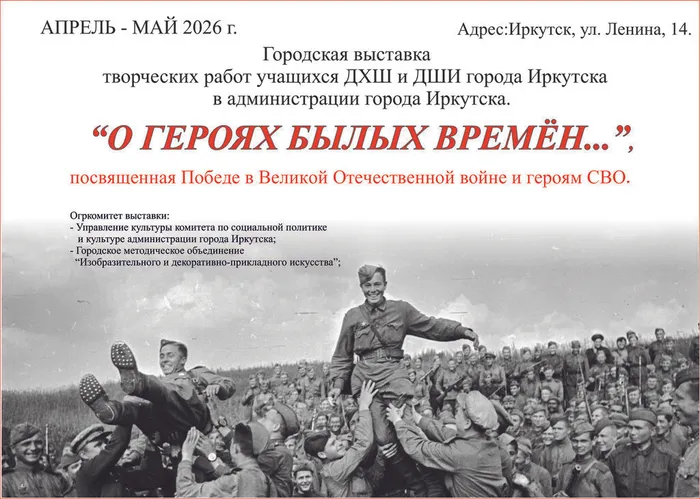 АПРЕЛЬ - МАЙ 2026 г.

Адрес:Иркутск, ул. Ленина, 14.

Городская выставка
творческих работ учащихся ДХШ и ДШИ города Иркутска
в администрации города Иркутска.

“О ГЕРОЯХ БЫЛЫХ ВРЕМЁН...”,

посвященная Победе в Великой Отечественной войне и героям СВО.

Огркомитет выставки:
- Управление культуры комитета по социальной политике и культуре администрации города Иркутска;
- Городское методическое объединение “Изобразительного и декоративно-прикладного искусства”;